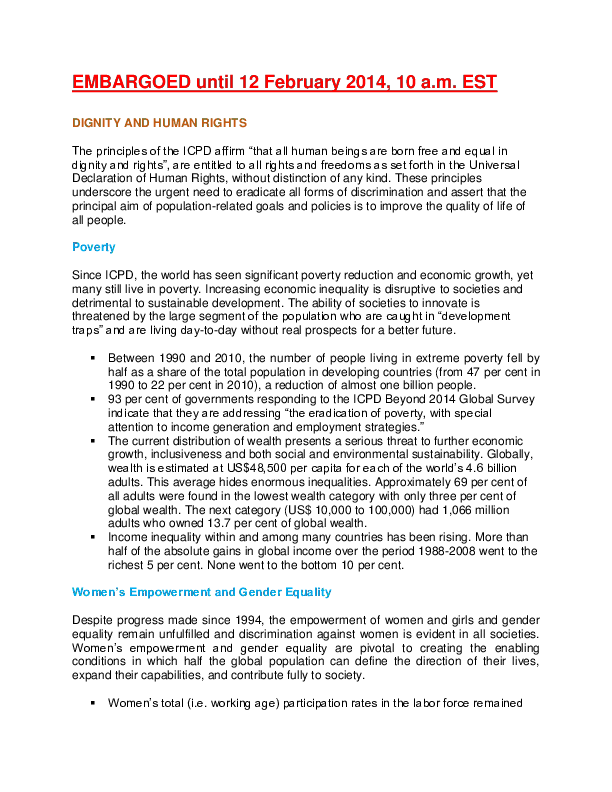 EMBARGOED until 12 February 2014, 10 a.m. EST

DIGNITY AND HUMAN RIGHTS

The principles of the ICPD affirm “that all human beings are born free and equal in dignity and rights”, are entitled to all rights and freedoms as set forth in the Universal Declaration of Human Rights, without distinction of any kind. These principles underscore the urgent need to eradicate all forms of discrimination and assert that the principal aim of population-related goals and policies is to improve the quality of life of all people.

Poverty

Since ICPD, the world has seen significant poverty reduction and economic growth, yet many still live in poverty. Increasing economic inequality is disruptive to societies and detrimental to sustainable development. The ability of societies to innovate is threatened by the large segment of the population who are caught in “development traps” and are living day-to-day without real prospects for a better future.

▪ Between 1990 and 2010, the number of people living in extreme poverty fell by half as a share of the total population in developing countries (from 47 per cent in 1990 to 22 per cent in 2010), a reduction of almost one billion people.
▪ 93 per cent of governments responding to the ICPD Beyond 2014 Global Survey indicate that they are addressing “the eradication of poverty, with special attention to income generation and employment strategies.”
▪ The current distribution of wealth presents a serious threat to further economic growth, inclusiveness and both social and environmental sustainability. Globally, wealth is estimated at US$48,500 per capita for each of the world’s 4.6 billion adults. This average hides enormous inequalities. Approximately 69 per cent of all adults were found in the lowest wealth category with only three per cent of global wealth. The next category (US$ 10,000 to 100,000) had 1,066 million adults who owned 13.7 per cent of global wealth.
▪ Income inequality within and among many countries has been rising. More than half of the absolute gains in global income over the period 1988-2008 went to the richest 5 per cent. None went to the bottom 10 per cent.

Women’s Empowerment and Gender Equality

Despite progress made since 1994, the empowerment of women and girls and gender equality remain unfulfilled and discrimination against women is evident in all societies. Women’s empowerment and gender equality are pivotal to creating the enabling conditions in which half the global population can define the direction of their lives, expand their capabilities, and contribute fully to society.

▪ Women’s total (i.e. working age) participation rates in the labor force remained